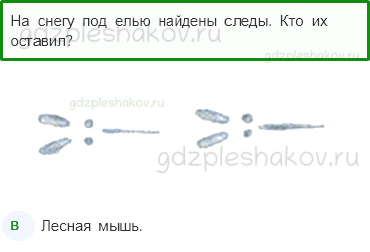 На снегу под елью найдены следы. Кто их оставил?

gdzpleshakov.ru

gdzpleshakov.ru

gdzpleshakov.ru

gdzpleshakov.ru

В Лесная мышь.